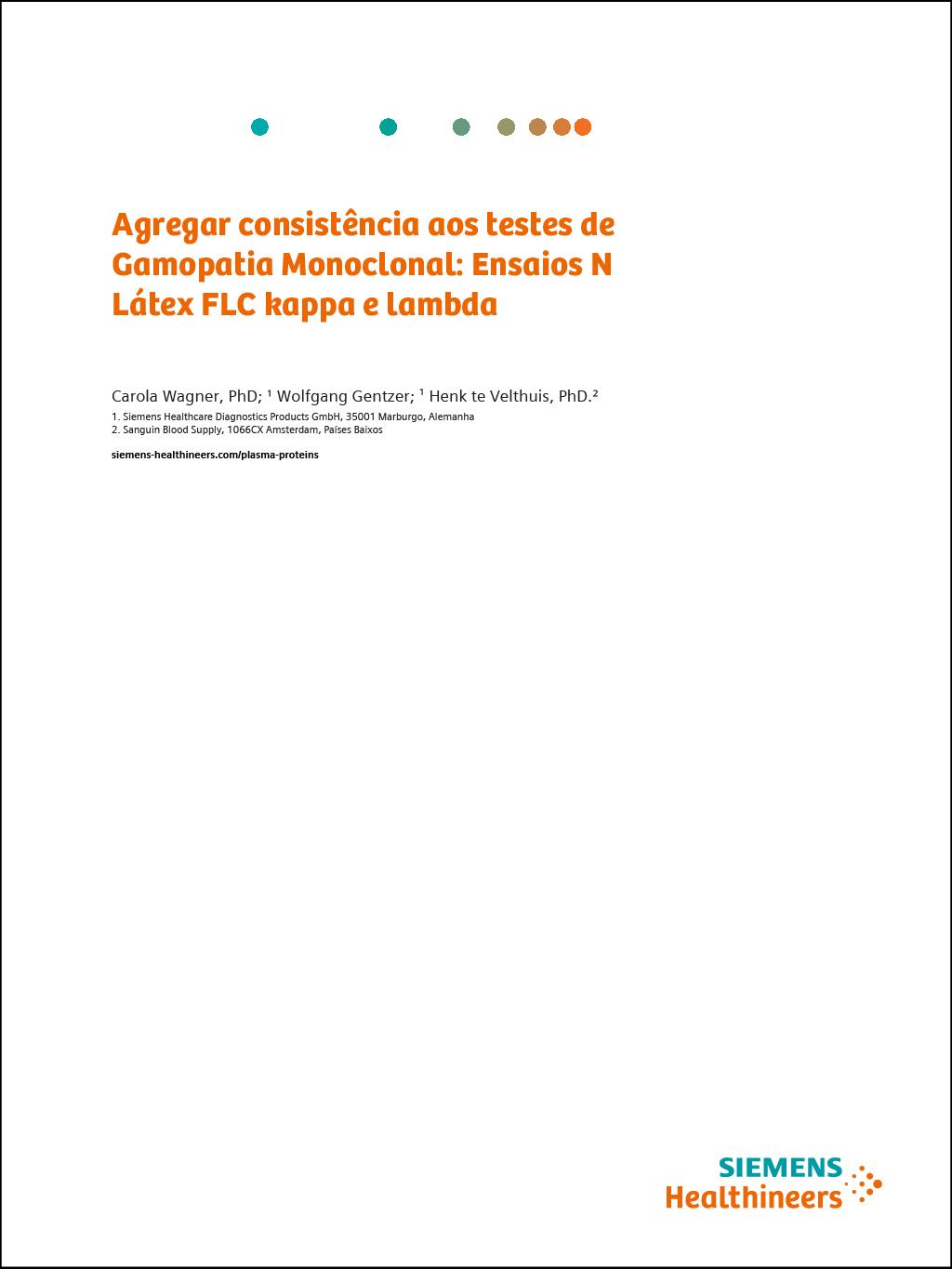 Agregar consistência aos testes de Gamopatia Monoclonal: Ensaios N Látex FLC kappa e lambda

Carola Wagner, PhD; ¹ Wolfgang Gentzer; ¹ Henk te Velthuis, PhD.²

1. Siemens Healthcare Diagnostics Products GmbH, 35001 Marburgo, Alemanha
2. Sanguin Blood Supply, 1066CX Amsterdam, Países Baixos

siemens-healthineers.com/plasma-proteins

SIEMENS
Healthineers